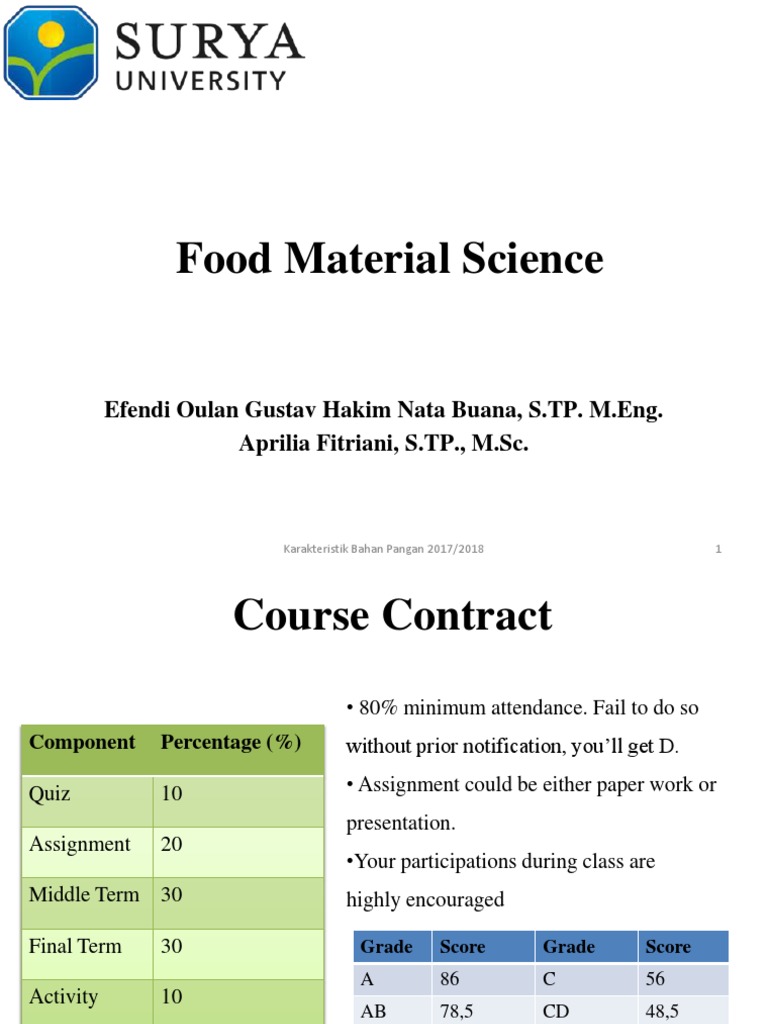 SURYA
UNIVERSITY

Food Material Science

Efendi Oulan Gustav Hakim Nata Buana, S.TP. M.Eng.
Aprilia Fitriani, S.TP., M.Sc.

Karakteristik Bahan Pangan 2017/2018

1

Course Contract

| Component | Percentage (%) |
|---|---|
| Quiz | 10 |
| Assignment | 20 |
| Middle Term | 30 |
| Final Term | 30 |
| Activity | 10 |

• 80% minimum attendance. Fail to do so without prior notification, you'll get D.
• Assignment could be either paper work or presentation.
•Your participations during class are highly encouraged

| Grade | Score | Grade | Score |
|---|---|---|---|
| A | 86 | C | 56 |
| AB | 78,5 | CD | 48,5 |